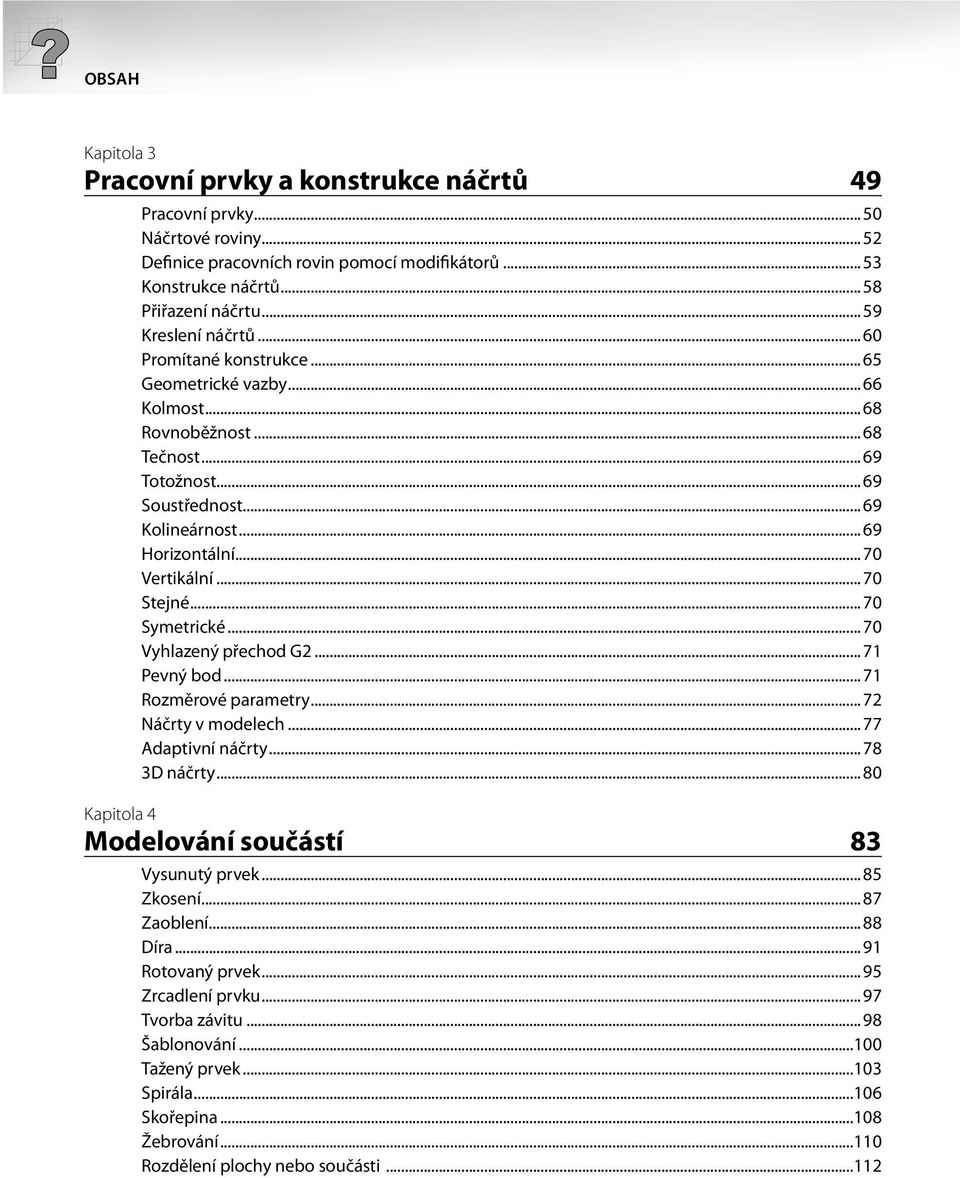 OBSAH

Kapitola 3
Pracovní prvky a konstrukce náčrtů 49

Pracovní prvky...50
Náčrtové roviny...52
Definice pracovních rovin pomocí modifikátorů...53
Konstrukce náčrtů...58
Přiřazení náčrtu...59
Kreslení náčrtů...60
Promítané konstrukce...65
Geometrické vazby...66
Kolmost...68
Rovnoběžnost...68
Tečnost...69
Totožnost...69
Soustřednost...69
Kolineárnost...69
Horizontální...70
Vertikální...70
Stejné...70
Symetrické...70
Vyhlazený přechod G2...71
Pevný bod...71
Rozměrové parametry...72
Náčrty v modelech...77
Adaptivní náčrty...78
3D náčrty...80

Kapitola 4
Modelování součástí 83

Vysunutý prvek...85
Zkosení...87
Zaoblení...88
Díra...91
Rotovaný prvek...95
Zrcadlení prvku...97
Tvorba závitu...98
Šablonování...100
Tažený prvek...103
Spirála...106
Skořepina...108
Žebrování...110
Rozdělení plochy nebo součásti...112